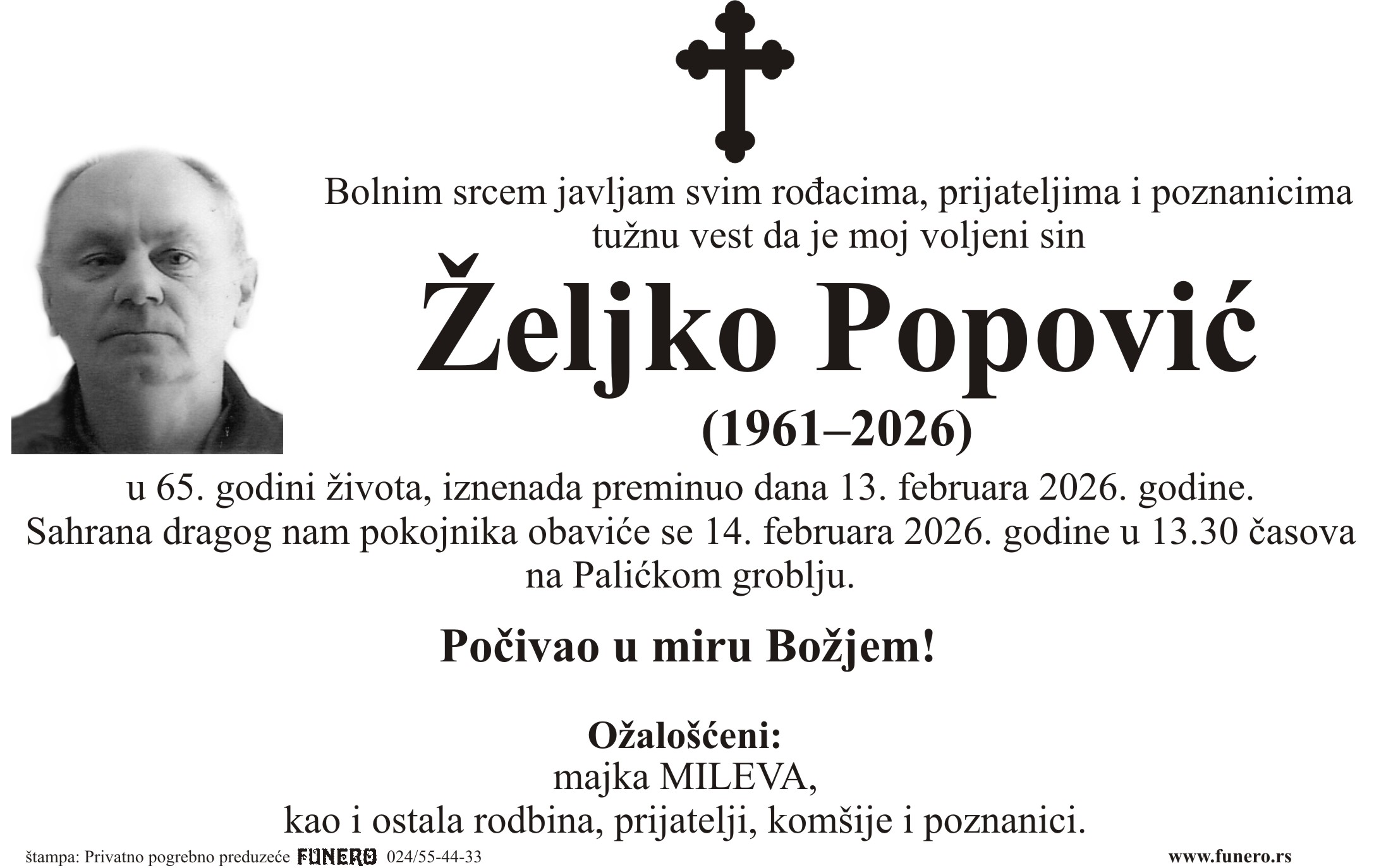 Bolnim srcem javljam svim rođacima, prijateljima i poznanicima tužnu vest da je moj voljeni sin

Željko Popović

(1961–2026)

u 65. godini života, iznenada preminuo dana 13. februara 2026. godine. Sahrana dragog nam pokojnika obaviće se 14. februara 2026. godine u 13.30 časova na Palićkom groblju.

Počivao u miru Božjem!

Ožalošćeni:
majka MILEVA,
kao i ostala rodbina, prijatelji, komšije i poznanici.

štampa: Privatno pogrebno preduzeće FUNERO 024/55-44-33

www.funero.rs